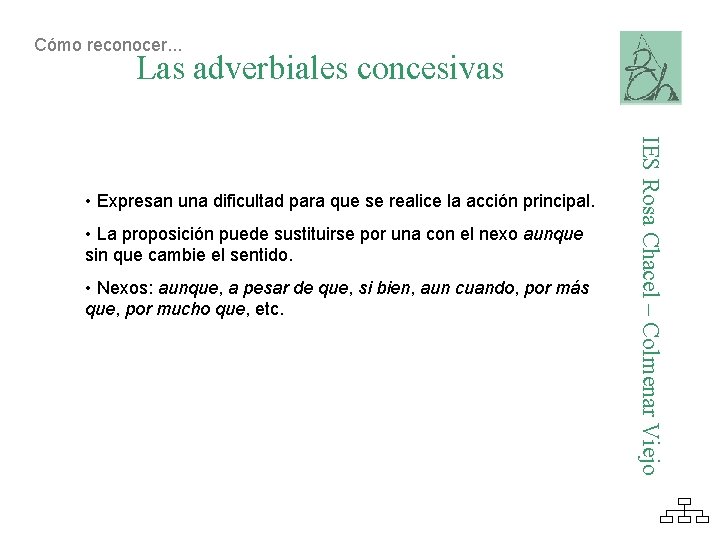 Cómo reconocer...

Las adverbiales concesivas

• Expresan una dificultad para que se realice la acción principal.

• La proposición puede sustituirse por una con el nexo aunque sin que cambie el sentido.

• Nexos: aunque, a pesar de que, si bien, aun cuando, por más que, por mucho que, etc.

IES Rosa Chacel – Colmenar Viejo